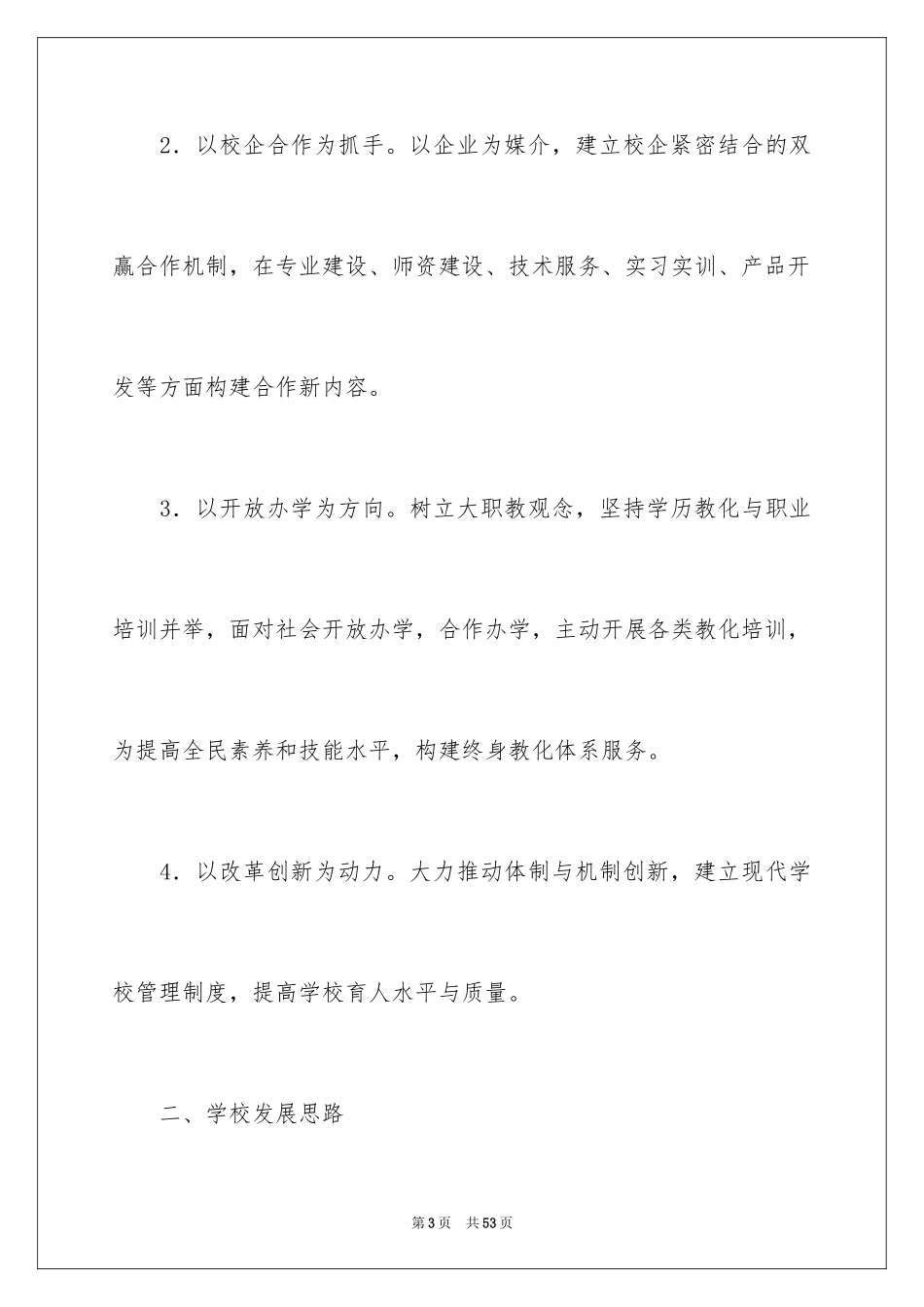 2．以校企合作为抓手。以企业为媒介，建立校企紧密结合的双赢合作机制，在专业建设、师资建设、技术服务、实习实训、产品开发等方面构建合作新内容。

3．以开放办学为方向。树立大职教观念，坚持学历教化与职业培训并举，面对社会开放办学，合作办学，主动开展各类教化培训，为提高全民素养和技能水平，构建终身教化体系服务。

4．以改革创新为动力。大力推动体制与机制创新，建立现代学校管理制度，提高学校育人水平与质量。

二、学校发展思路

第3页 共53页